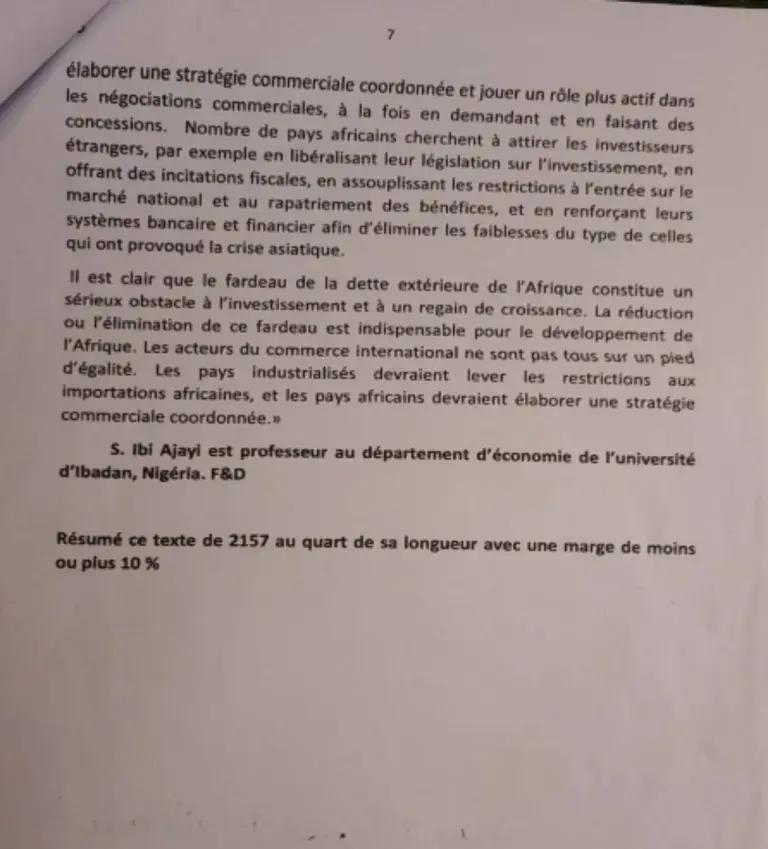 7

élaborer une stratégie commerciale coordonnée et jouer un rôle plus actif dans les négociations commerciales, à la fois en demandant et en faisant des concessions. Nombre de pays africains cherchent à attirer les investisseurs étrangers, par exemple en libéralisant leur législation sur l'investissement, en offrant des incitations fiscales, en assouplissant les restrictions à l'entrée sur le marché national et au rapatriement des bénéfices, et en renforçant leurs systèmes bancaire et financier afin d'éliminer les faiblesses du type de celles qui ont provoqué la crise asiatique.

Il est clair que le fardeau de la dette extérieure de l'Afrique constitue un sérieux obstacle à l'investissement et à un regain de croissance. La réduction ou l'élimination de ce fardeau est indispensable pour le développement de l'Afrique. Les acteurs du commerce international ne sont pas tous sur un pied d'égalité. Les pays industrialisés devraient lever les restrictions aux importations africaines, et les pays africains devraient élaborer une stratégie commerciale coordonnée.»

S. Ibi Ajayi est professeur au département d'économie de l'université d'Ibadan, Nigéria. F&D

Résumé ce texte de 2157 au quart de sa longueur avec une marge de moins ou plus 10 %